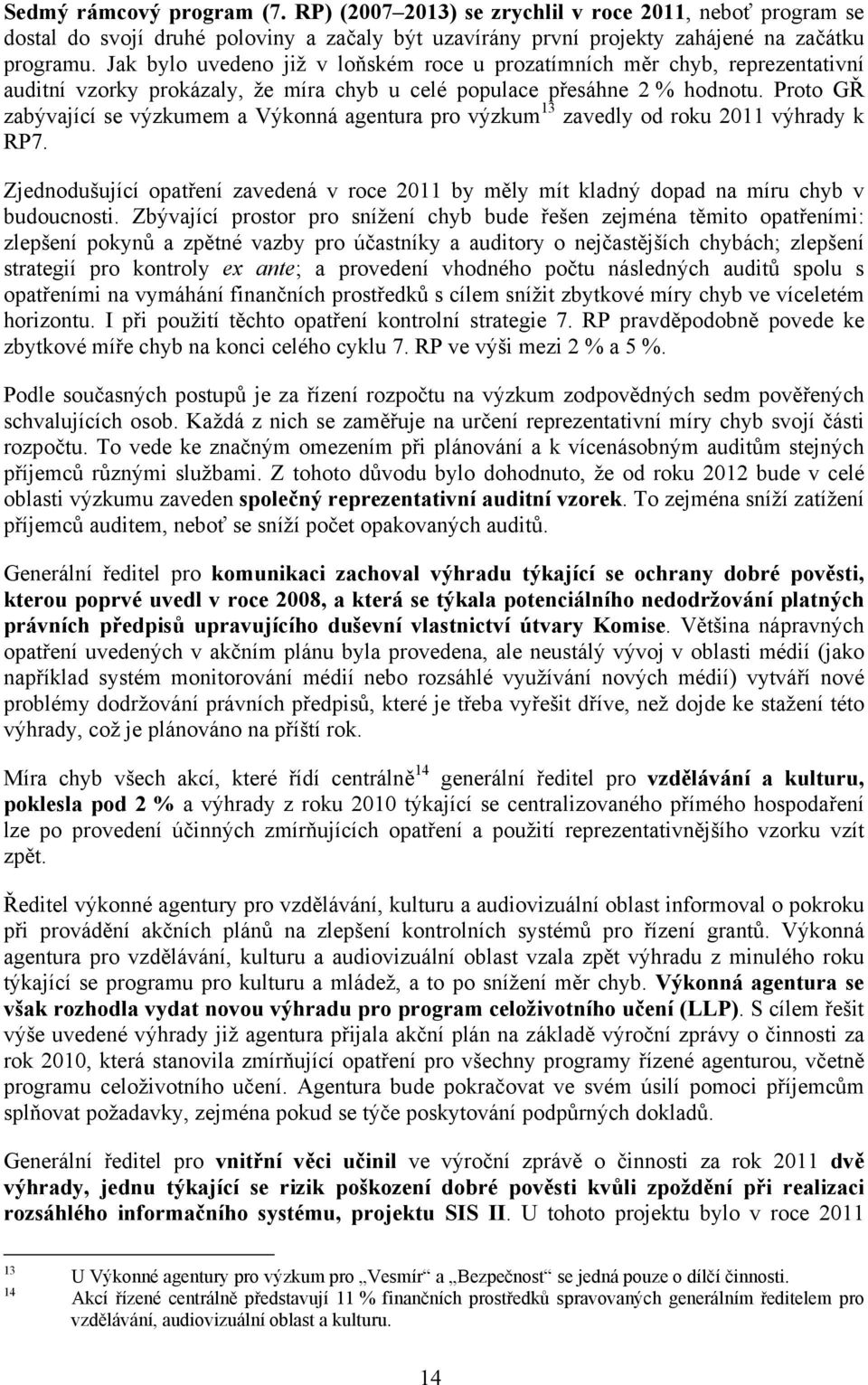 Sedmý rámcový program (7. RP) (2007–2013) se zrychlil v roce 2011, neboť program se dostal do svojí druhé poloviny a začaly být uzavírány první projekty zahájené na začátku programu. Jak bylo uvedeno již v loňském roce u prozatímních měr chyb, reprezentativní auditní vzorky prokázaly, že míra chyb u celé populace přesáhne 2 % hodnotu. Proto GŘ zabývající se výzkumem a Výkonná agentura pro výzkum$^{13}$ zavedly od roku 2011 výhrady k RP7.

Zjednodušující opatření zavedená v roce 2011 by měly mít kladný dopad na míru chyb v budoucnosti. Zbývající prostor pro snížení chyb bude řešen zejména těmito opatřeními: zlepšení pokynů a zpětné vazby pro účastníky a auditory o nejčastějších chybách; zlepšení strategií pro kontroly ex ante; a provedení vhodného počtu následných auditů spolu s opatřeními na vymáhání finančních prostředků s cílem snížit zbytkové míry chyb ve víceletém horizontu. I při použití těchto opatření kontrolní strategie 7. RP pravděpodobně povede ke zbytkové míře chyb na konci celého cyklu 7. RP ve výši mezi 2 % a 5 %.

Podle současných postupů je za řízení rozpočtu na výzkum zodpovědných sedm pověřených schvalujících osob. Každá z nich se zaměřuje na určení reprezentativní míry chyb svojí části rozpočtu. To vede ke značným omezením při plánování a k vícenásobným auditům stejných příjemců různými službami. Z tohoto důvodu bylo dohodnuto, že od roku 2012 bude v celé oblasti výzkumu zaveden společný reprezentativní auditní vzorek. To zejména sníží zatížení příjemců auditem, neboť se sníží počet opakovaných auditů.

Generální ředitel pro komunikaci zachoval výhradu týkající se ochrany dobré pověsti, kterou poprvé uvedl v roce 2008, a která se týkala potenciálního nedodržování platných právních předpisů upravujícího duševní vlastnictví útvary Komise. Většina nápravných opatření uvedených v akčním plánu byla provedena, ale neustálý vývoj v oblasti médií (jako například systém monitorování médií nebo rozsáhlé využívání nových médií) vytváří nové problémy dodržování právních předpisů, které je třeba vyřešit dříve, než dojde ke stažení této výhrady, což je plánováno na příští rok.

Míra chyb všech akcí, které řídí centrálně$^{14}$ generální ředitel pro vzdělávání a kulturu, poklesla pod 2 % a výhrady z roku 2010 týkající se centralizovaného přímého hospodaření lze po provedení účinných zmírňujících opatření a použití reprezentativnějšího vzorku vzít zpět.

Ředitel výkonné agentury pro vzdělávání, kulturu a audiovizuální oblast informoval o pokroku při provádění akčních plánů na zlepšení kontrolních systémů pro řízení grantů. Výkonná agentura pro vzdělávání, kulturu a audiovizuální oblast vzala zpět výhradu z minulého roku týkající se programu pro kulturu a mládež, a to po snížení měr chyb. Výkonná agentura se však rozhodla vydat novou výhradu pro program celoživotního učení (LLP). S cílem řešit výše uvedené výhrady již agentura přijala akční plán na základě výroční zprávy o činnosti za rok 2010, která stanovila zmírňující opatření pro všechny programy řízené agenturou, včetně programu celoživotního učení. Agentura bude pokračovat ve svém úsilí pomoci příjemcům splňovat požadavky, zejména pokud se týče poskytování podpůrných dokladů.

Generální ředitel pro vnitřní věci učinil ve výroční zprávě o činnosti za rok 2011 dvě výhrady, jednu týkající se rizik poškození dobré pověsti kvůli zpoždění při realizaci rozsáhlého informačního systému, projektu SIS II. U tohoto projektu bylo v roce 2011

13 U Výkonné agentury pro výzkum pro „Vesmír“ a „Bezpečnost“ se jedná pouze o dílčí činnosti.
14 Akcí řízené centrálně představují 11 % finančních prostředků spravovaných generálním ředitelem pro vzdělávání, audiovizuální oblast a kulturu.

14